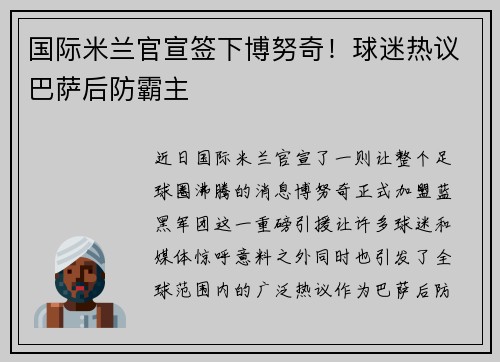 国际米兰官宣签下博努奇！球迷热议巴萨后防霸主

近日国际米兰官宣了一则让整个足球圈沸腾的消息博努奇正式加盟蓝黑军团这一重磅引援让许多球迷和媒体惊呼意料之外同时也引发了全球范围内的广泛热议作为巴萨后防